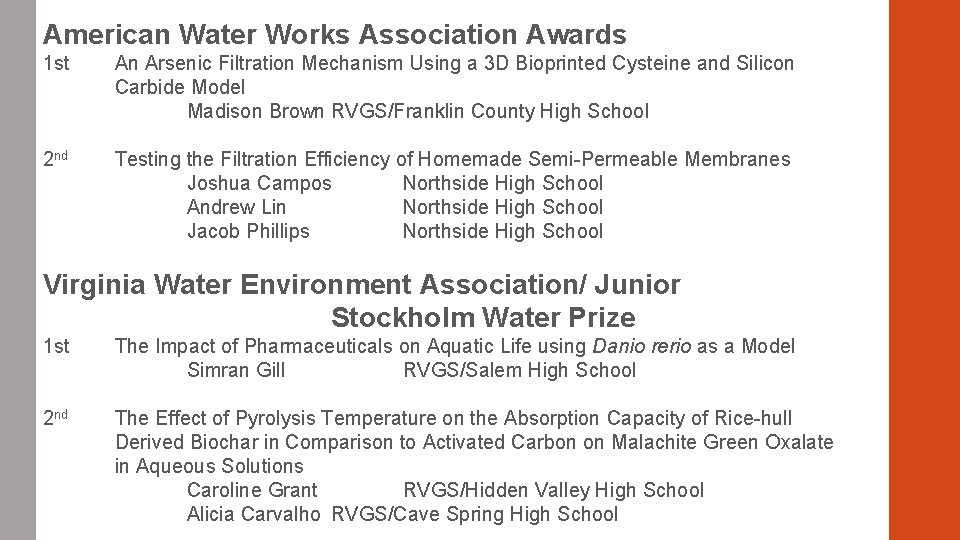 American Water Works Association Awards

1st An Arsenic Filtration Mechanism Using a 3D Bioprinted Cysteine and Silicon Carbide Model
Madison Brown RVGS/Franklin County High School

2nd Testing the Filtration Efficiency of Homemade Semi-Permeable Membranes
Joshua Campos Northside High School
Andrew Lin Northside High School
Jacob Phillips Northside High School

Virginia Water Environment Association/ Junior Stockholm Water Prize

1st The Impact of Pharmaceuticals on Aquatic Life using Danio rerio as a Model
Simran Gill RVGS/Salem High School

2nd The Effect of Pyrolysis Temperature on the Absorption Capacity of Rice-hull Derived Biochar in Comparison to Activated Carbon on Malachite Green Oxalate in Aqueous Solutions
Caroline Grant RVGS/Hidden Valley High School
Alicia Carvalho RVGS/Cave Spring High School